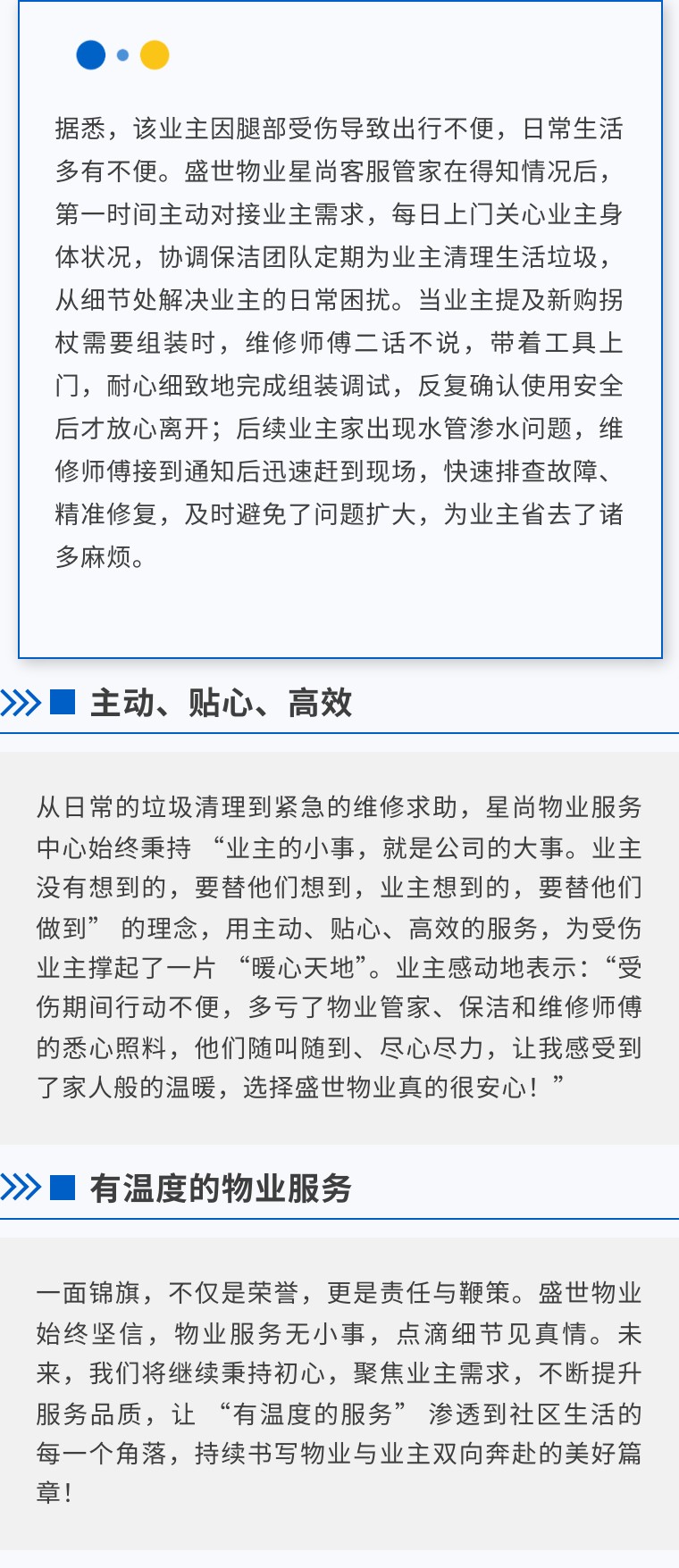 据悉，该业主因腿部受伤导致出行不便，日常生活多有不便。盛世物业星尚客服管家在得知情况后，第一时间主动对接业主需求，每日上门关心业主身体状况，协调保洁团队定期为业主清理生活垃圾，从细节处解决业主的日常困扰。当业主提及新购拐杖需要组装时，维修师傅二话不说，带着工具上门，耐心细致地完成组装调试，反复确认使用安全后才放心离开；后续业主家出现水管渗水问题，维修师傅接到通知后迅速赶到现场，快速排查故障、精准修复，及时避免了问题扩大，为业主省去了诸多麻烦。

主动、贴心、高效

从日常的垃圾清理到紧急的维修求助，星尚物业服务中心始终秉持“业主的小事，就是公司的大事。业主没有想到的，要替他们想到，业主想到的，要替他们做到”的理念，用主动、贴心、高效的服务，为受伤业主撑起了一片“暖心天地”。业主感动地表示：“受伤期间行动不便，多亏了物业管家、保洁和维修师傅的悉心照料，他们随叫随到、尽心尽力，让我感受到了家人般的温暖，选择盛世物业真的很安心！”

有温度的物业服务

一面锦旗，不仅是荣誉，更是责任与鞭策。盛世物业始终坚信，物业服务无小事，点滴细节见真情。未来，我们将继续秉持初心，聚焦业主需求，不断提升服务品质，让“有温度的服务”渗透到社区生活的每一个角落，持续书写物业与业主双向奔赴的美好篇章！